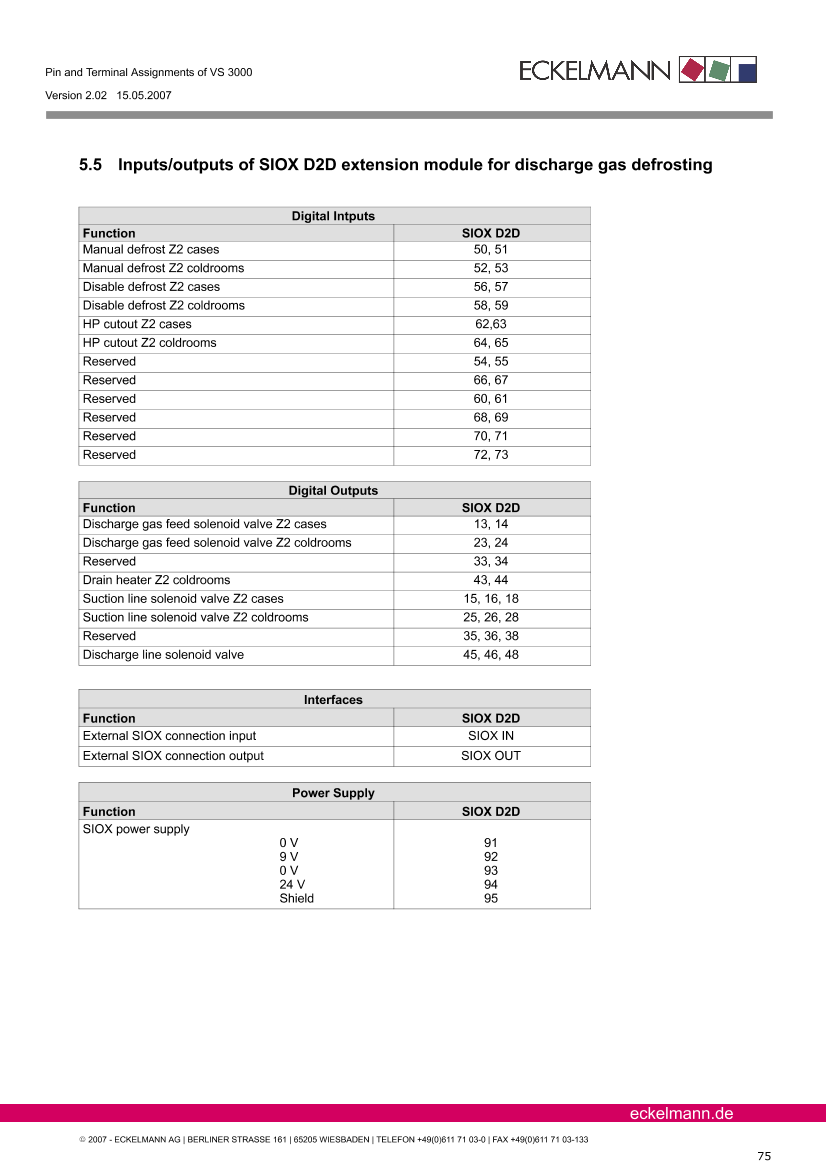 Pin and Terminal Assignments of VS 3000
Version 2.02 15.05.2007

ECKELMANN

5.5 Inputs/outputs of SIOX D2D extension module for discharge gas defrosting

| Digital Intputs | |
|---|---|
| Function | SIOX D2D |
| Manual defrost Z2 cases | 50, 51 |
| Manual defrost Z2 coldrooms | 52, 53 |
| Disable defrost Z2 cases | 56, 57 |
| Disable defrost Z2 coldrooms | 58, 59 |
| HP cutout Z2 cases | 62,63 |
| HP cutout Z2 coldrooms | 64, 65 |
| Reserved | 54, 55 |
| Reserved | 66, 67 |
| Reserved | 60, 61 |
| Reserved | 68, 69 |
| Reserved | 70, 71 |
| Reserved | 72, 73 |

| Digital Outputs | |
|---|---|
| Function | SIOX D2D |
| Discharge gas feed solenoid valve Z2 cases | 13, 14 |
| Discharge gas feed solenoid valve Z2 coldrooms | 23, 24 |
| Reserved | 33, 34 |
| Drain heater Z2 coldrooms | 43, 44 |
| Suction line solenoid valve Z2 cases | 15, 16, 18 |
| Suction line solenoid valve Z2 coldrooms | 25, 26, 28 |
| Reserved | 35, 36, 38 |
| Discharge line solenoid valve | 45, 46, 48 |

| Interfaces | |
|---|---|
| Function | SIOX D2D |
| External SIOX connection input | SIOX IN |
| External SIOX connection output | SIOX OUT |

| Power Supply | |
|---|---|
| Function | SIOX D2D |
| SIOX power supply 0 V 9 V 0 V 24 V Shield | 91 92 93 94 95 |

eckelmann.de

© 2007 - ECKELMANN AG | BERLINER STRASSE 161 | 65205 WIESBADEN | TELEFON +49(0)611 71 03-0 | FAX +49(0)611 71 03-133

75